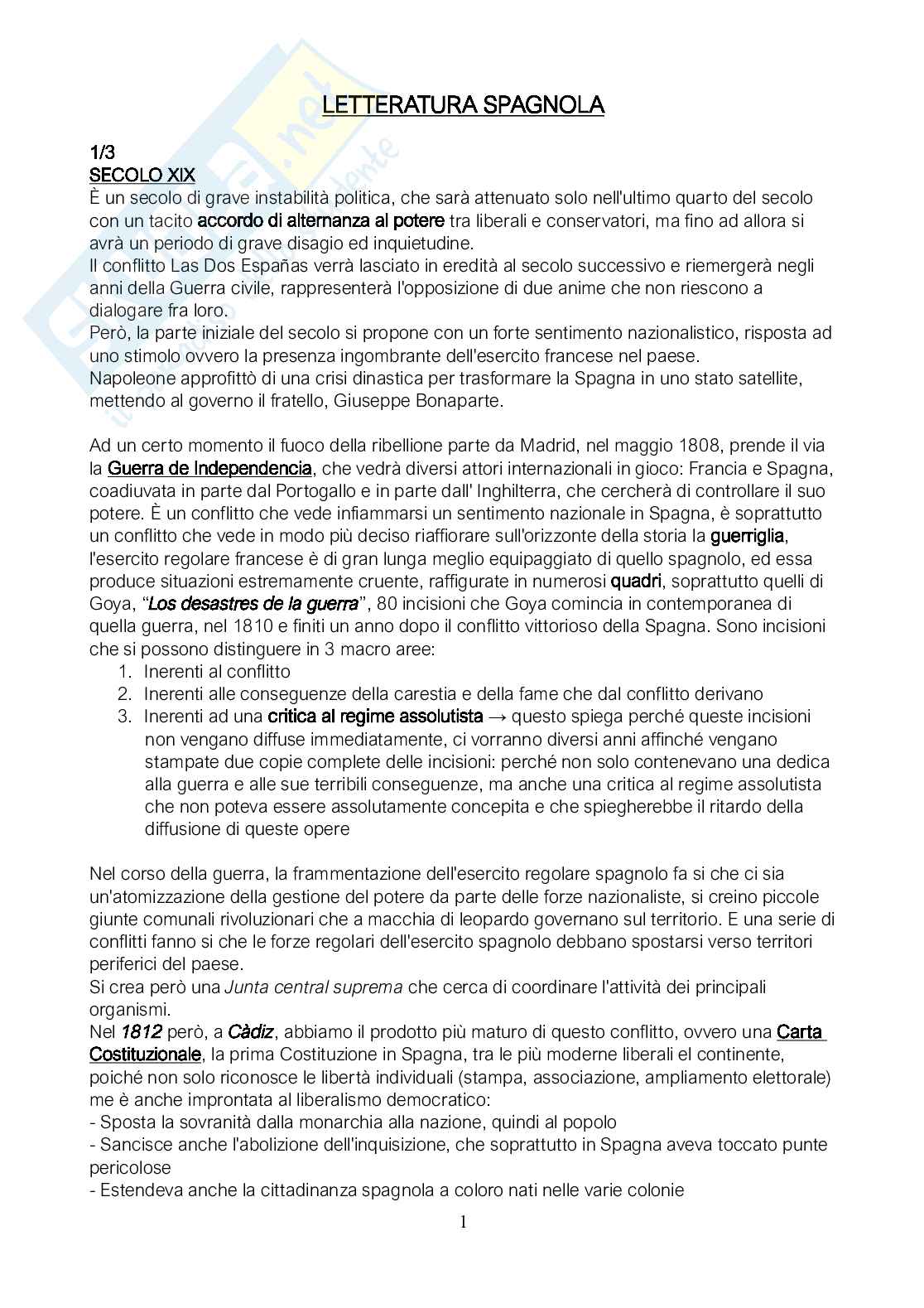 LETTERATURA SPAGNOLA

1/3
SECOLO XIX
È un secolo di grave instabilità politica, che sarà attenuato solo nell'ultimo quarto del secolo con un tacito accordo di alternanza al potere tra liberali e conservatori, ma fino ad allora si avrà un periodo di grave disagio ed inquietudine.
Il conflitto Las Dos Españas verrà lasciato in eredità al secolo successivo e riemergerà negli anni della Guerra civile, rappresenterà l'opposizione di due anime che non riescono a dialogare fra loro.
Però, la parte iniziale del secolo si propone con un forte sentimento nazionalistico, risposta ad uno stimolo ovvero la presenza ingombrante dell'esercito francese nel paese.
Napoleone approfittò di una crisi dinastica per trasformare la Spagna in uno stato satellite, mettendo al governo il fratello, Giuseppe Bonaparte.

Ad un certo momento il fuoco della ribellione parte da Madrid, nel maggio 1808, prende il via la Guerra de Independencia, che vedrà diversi attori internazionali in gioco: Francia e Spagna, coadiuvata in parte dal Portogallo e in parte dall' Inghilterra, che cercherà di controllare il suo potere. È un conflitto che vede infiammarsi un sentimento nazionale in Spagna, è soprattutto un conflitto che vede in modo più deciso riaffiorare sull'orizzonte della storia la guerriglia, l'esercito regolare francese è di gran lunga meglio equipaggiato di quello spagnolo, ed essa produce situazioni estremamente cruente, raffigurate in numerosi quadri, soprattutto quelli di Goya, "Los desastres de la guerra", 80 incisioni che Goya comincia in contemporanea di quella guerra, nel 1810 e finiti un anno dopo il conflitto vittorioso della Spagna. Sono incisioni che si possono distinguere in 3 macro aree:
1. Inerenti al conflitto
2. Inerenti alle conseguenze della carestia e della fame che dal conflitto derivano
3. Inerenti ad una critica al regime assolutista → questo spiega perché queste incisioni non vengano diffuse immediatamente, ci vorranno diversi anni affinché vengano stampate due copie complete delle incisioni: perché non solo contenevano una dedica alla guerra e alle sue terribili conseguenze, ma anche una critica al regime assolutista che non poteva essere assolutamente concepita e che spiegherebbe il ritardo della diffusione di queste opere

Nel corso della guerra, la frammentazione dell'esercito regolare spagnolo fa si che ci sia un'atomizzazione della gestione del potere da parte delle forze nazionaliste, si creino piccole giunte comunali rivoluzionari che a macchia di leopardo governano sul territorio. E una serie di conflitti fanno si che le forze regolari dell'esercito spagnolo debbano spostarsi verso territori periferici del paese.
Si crea però una Junta central suprema che cerca di coordinare l'attività dei principali organismi.
Nel 1812 però, a Càdiz, abbiamo il prodotto più maturo di questo conflitto, ovvero una Carta Costituzionale, la prima Costituzione in Spagna, tra le più moderne liberali el continente, poiché non solo riconosce le libertà individuali (stampa, associazione, ampliamento elettorale) me è anche improntata al liberalismo democratico:
- Sposta la sovranità dalla monarchia alla nazione, quindi al popolo
- Sancisce anche l'abolizione dell'inquisizione, che soprattutto in Spagna aveva toccato punte pericolose
- Estendeva anche la cittadinanza spagnola a coloro nati nelle varie colonie

1